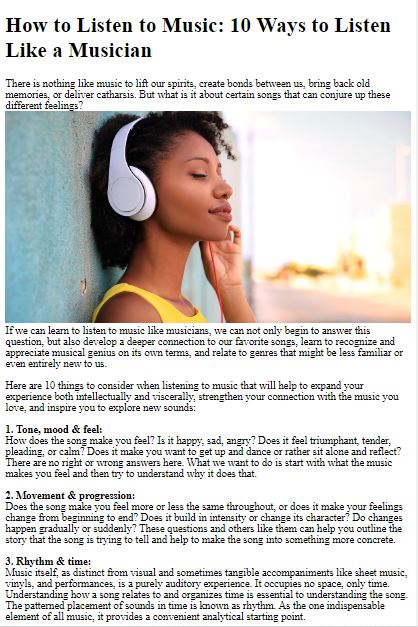 How to Listen to Music: 10 Ways to Listen Like a Musician

There is nothing like music to lift our spirits, create bonds between us, bring back old memories, or deliver catharsis. But what is it about certain songs that can conjure up these different feelings?

If we can learn to listen to music like musicians, we can not only begin to answer this question, but also develop a deeper connection to our favorite songs, learn to recognize and appreciate musical genius on its own terms, and relate to genres that might be less familiar or even entirely new to us.

Here are 10 things to consider when listening to music that will help to expand your experience both intellectually and viscerally, strengthen your connection with the music you love, and inspire you to explore new sounds:

1. Tone, mood & feel:
How does the song make you feel? Is it happy, sad, angry? Does it feel triumphant, tender, pleading, or calm? Does it make you want to get up and dance or rather sit alone and reflect? There are no right or wrong answers here. What we want to do is start with what the music makes you feel and then try to understand why it does that.

2. Movement & progression:
Does the song make you feel more or less the same throughout, or does it make your feelings change from beginning to end? Does it build in intensity or change its character? Do changes happen gradually or suddenly? These questions and others like them can help you outline the story that the song is trying to tell and help to make the song into something more concrete.

3. Rhythm & time:
Music itself, as distinct from visual and sometimes tangible accompaniments like sheet music, vinyls, and performances, is a purely auditory experience. It occupies no space, only time. Understanding how a song relates to and organizes time is essential to understanding the song. The patterned placement of sounds in time is known as rhythm. As the one indispensable element of all music, it provides a convenient analytical starting point.